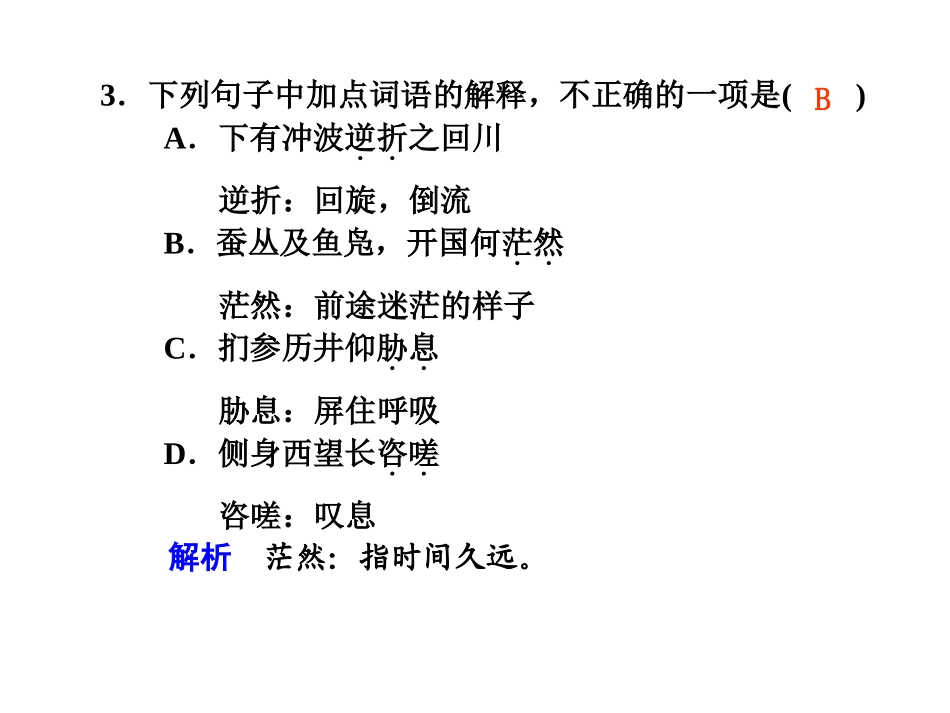 3．下列句子中加点词语的解释，不正确的一项是( B )

A．下有冲波逆折之回川

逆折：回旋，倒流

B．蚕丛及鱼凫，开国何茫然

茫然：前途迷茫的样子

C．扪参历井仰胁息

胁息：屏住呼吸

D．侧身西望长咨嗟

咨嗟：叹息

解析　茫然：指时间久远。